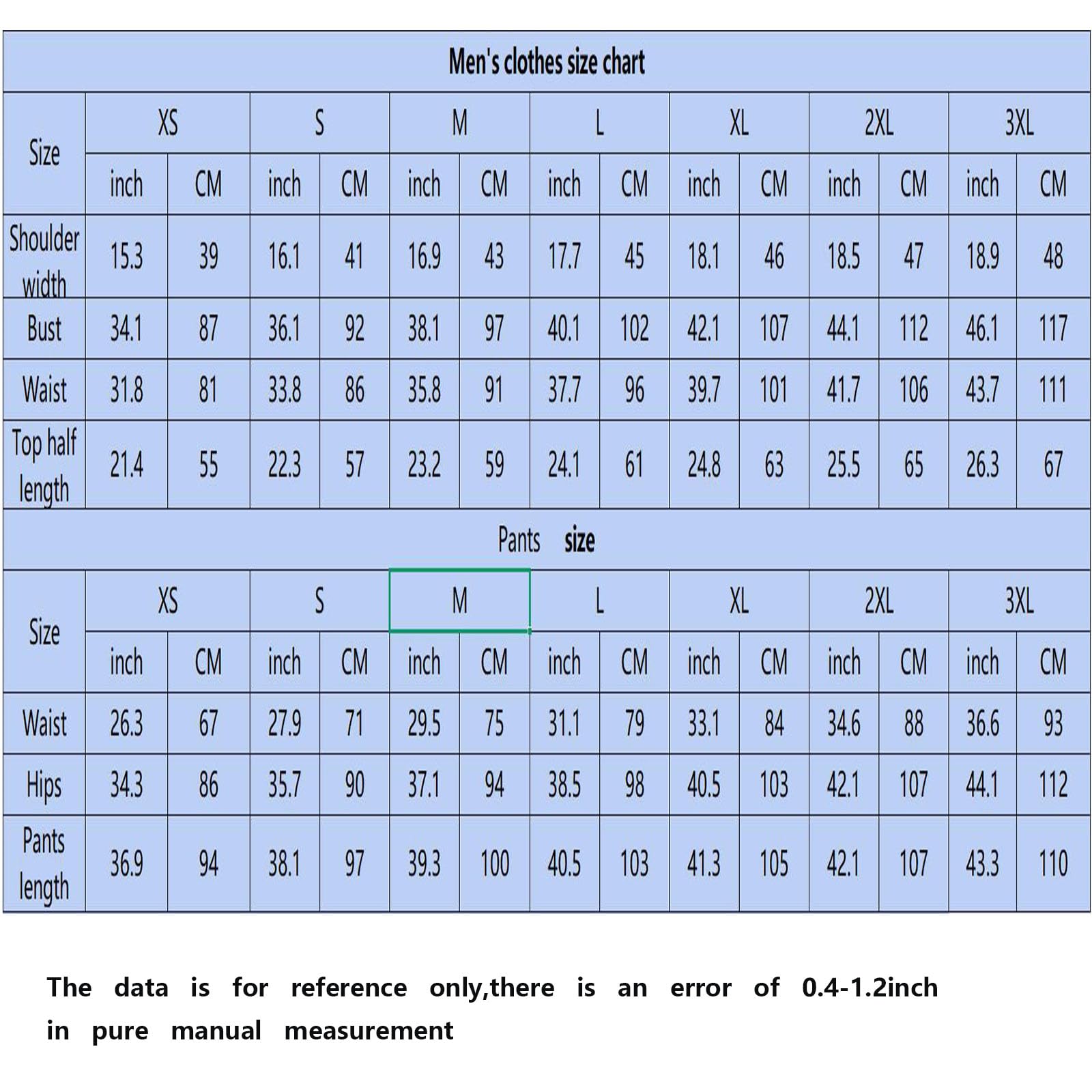 Men's clothes size chart

| Size | XS | | S | | M | | L | | XL | | 2XL | | 3XL | |
|---|---|---|---|---|---|---|---|---|---|---|---|---|---|---|
| | inch | CM | inch | CM | inch | CM | inch | CM | inch | CM | inch | CM | inch | CM |
| Shoulder width | 15.3 | 39 | 16.1 | 41 | 16.9 | 43 | 17.7 | 45 | 18.1 | 46 | 18.5 | 47 | 18.9 | 48 |
| Bust | 34.1 | 87 | 36.1 | 92 | 38.1 | 97 | 40.1 | 102 | 42.1 | 107 | 44.1 | 112 | 46.1 | 117 |
| Waist | 31.8 | 81 | 33.8 | 86 | 35.8 | 91 | 37.7 | 96 | 39.7 | 101 | 41.7 | 106 | 43.7 | 111 |
| Top half length | 21.4 | 55 | 22.3 | 57 | 23.2 | 59 | 24.1 | 61 | 24.8 | 63 | 25.5 | 65 | 26.3 | 67 |

Pants size

| Size | XS | | S | | M | | L | | XL | | 2XL | | 3XL | |
|---|---|---|---|---|---|---|---|---|---|---|---|---|---|---|
| | inch | CM | inch | CM | inch | CM | inch | CM | inch | CM | inch | CM | inch | CM |
| Waist | 26.3 | 67 | 27.9 | 71 | 29.5 | 75 | 31.1 | 79 | 33.1 | 84 | 34.6 | 88 | 36.6 | 93 |
| Hips | 34.3 | 86 | 35.7 | 90 | 37.1 | 94 | 38.5 | 98 | 40.5 | 103 | 42.1 | 107 | 44.1 | 112 |
| Pants length | 36.9 | 94 | 38.1 | 97 | 39.3 | 100 | 40.5 | 103 | 41.3 | 105 | 42.1 | 107 | 43.3 | 110 |

The data is for reference only,there is an error of 0.4-1.2inch in pure manual measurement